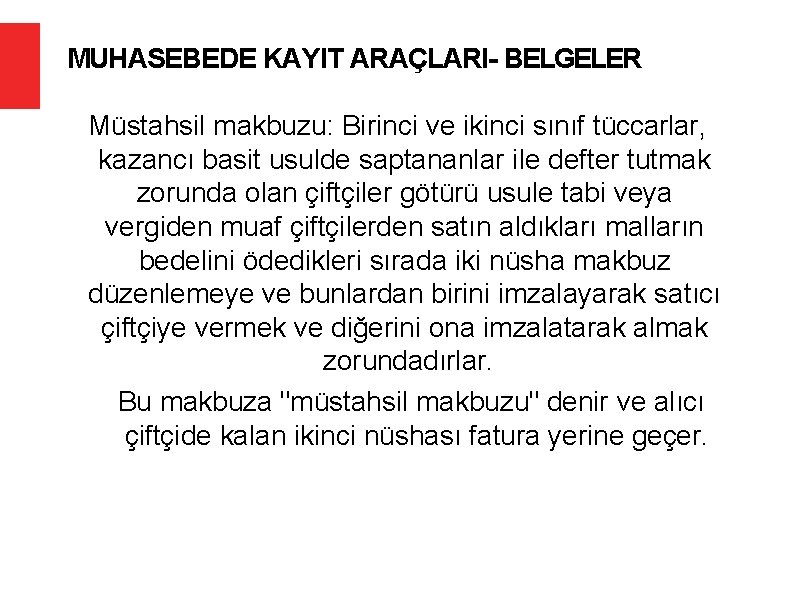 MUHASEBEDE KAYIT ARAÇLARI- BELGELER

Müstahsil makbuzu: Birinci ve ikinci sınıf tüccarlar, kazancı basit usulde saptananlar ile defter tutmak zorunda olan çiftçiler götürü usule tabi veya vergiden muaf çiftçilerden satın aldıkları malların bedelini ödedikleri sırada iki nüsha makbuz düzenlemeye ve bunlardan birini imzalayarak satıcı çiftçiye vermek ve diğerini ona imzalatarak almak zorundadırlar.

Bu makbuza "müstahsil makbuzu" denir ve alıcı çiftçide kalan ikinci nüshası fatura yerine geçer.